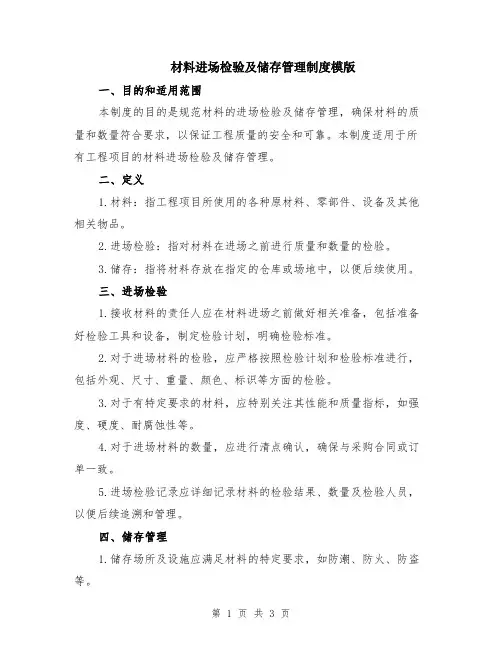 材料进场检验及储存管理制度模版

一、目的和适用范围

本制度的目的是规范材料的进场检验及储存管理，确保材料的质量和数量符合要求，以保证工程质量的安全和可靠。本制度适用于所有工程项目的材料进场检验及储存管理。

二、定义

1. 材料：指工程项目所使用的各种原材料、零部件、设备及其他相关物品。

2. 进场检验：指对材料在进场之前进行质量和数量的检验。

3. 储存：指将材料存放在指定的仓库或场地中，以便后续使用。

三、进场检验

1. 接收材料的责任人应在材料进场之前做好相关准备，包括准备好检验工具和设备，制定检验计划，明确检验标准。

2. 对于进场材料的检验，应严格按照检验计划和检验标准进行，包括外观、尺寸、重量、颜色、标识等方面的检验。

3. 对于有特定要求的材料，应特别关注其性能和质量指标，如强度、硬度、耐腐蚀性等。

4. 对于进场材料的数量，应进行清点确认，确保与采购合同或订单一致。

5. 进场检验记录应详细记录材料的检验结果、数量及检验人员，以便后续追溯和管理。

四、储存管理

1. 储存场所及设施应满足材料的特定要求，如防潮、防火、防盗等。

第 1 页 共 3 页